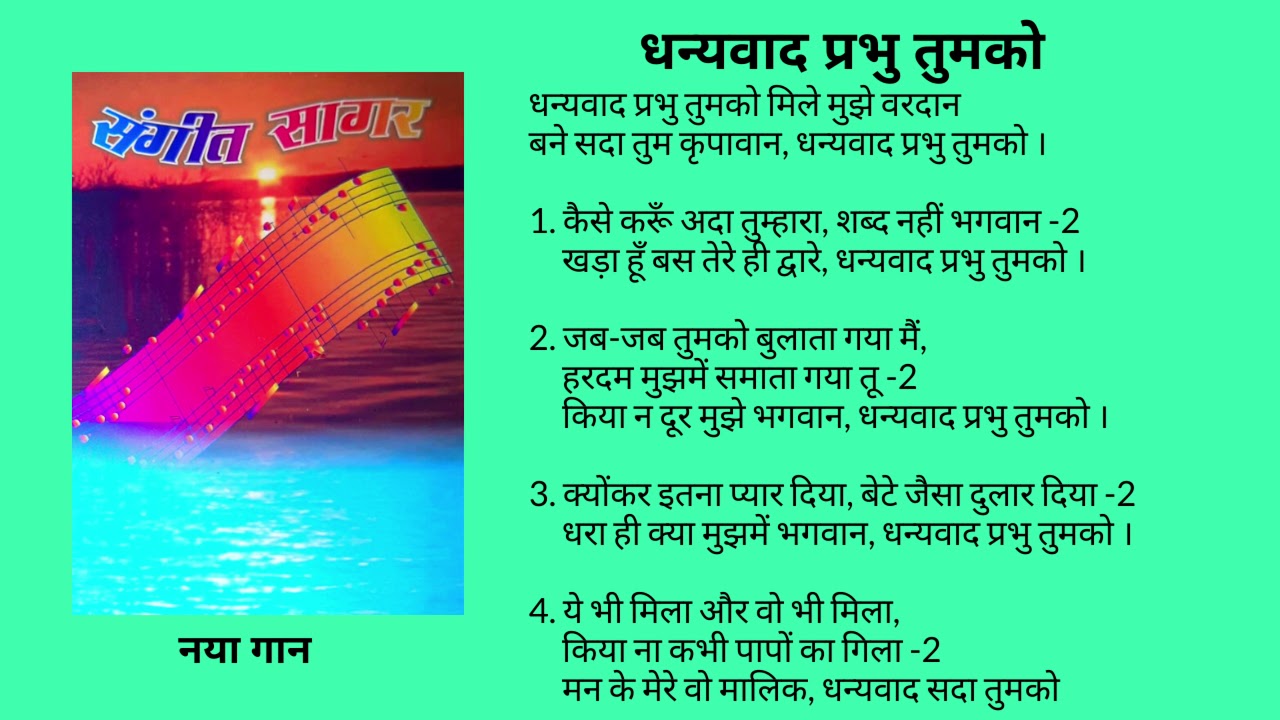 संगीत सागर

नया गान

धन्यवाद प्रभु तुमको

धन्यवाद प्रभु तुमको मिले मुझे वरदान
बने सदा तुम कृपावान, धन्यवाद प्रभु तुमको ।

1. कैसे करूँ अदा तुम्हारा, शब्द नहीं भगवान -2
खड़ा हूँ बस तेरे ही द्वारे, धन्यवाद प्रभु तुमको ।

2. जब-जब तुमको बुलाता गया मैं,
हरदम मुझमें समाता गया तू -2
किया न दूर मुझे भगवान, धन्यवाद प्रभु तुमको ।

3. क्योंकर इतना प्यार दिया, बेटे जैसा दुलार दिया -2
धरा ही क्या मुझमें भगवान, धन्यवाद प्रभु तुमको ।

4. ये भी मिला और वो भी मिला,
किया ना कभी पापों का गिला -2
मन के मेरे वो मालिक, धन्यवाद सदा तुमको